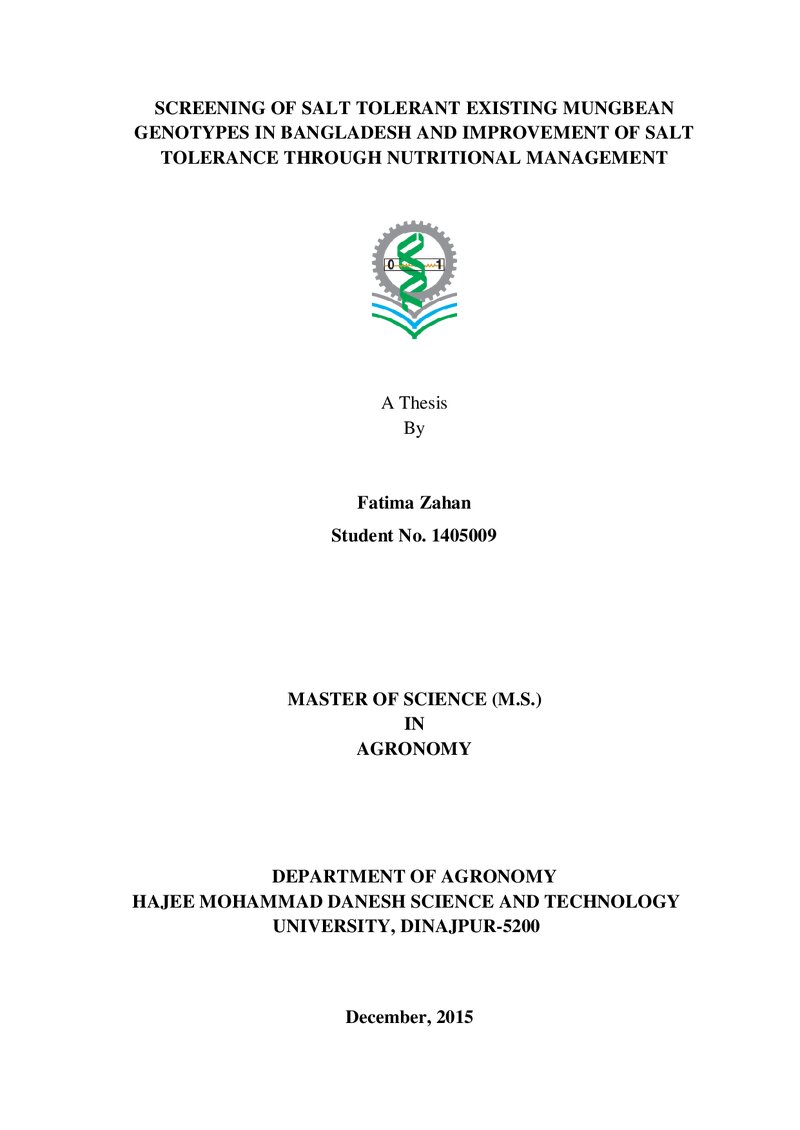 SCREENING OF SALT TOLERANT EXISTING MUNGBEAN GENOTYPES IN BANGLADESH AND IMPROVEMENT OF SALT TOLERANCE THROUGH NUTRITIONAL MANAGEMENT

0 1

A Thesis
By

Fatima Zahan
Student No. 1405009

MASTER OF SCIENCE (M.S.)
IN
AGRONOMY

DEPARTMENT OF AGRONOMY
HAJEE MOHAMMAD DANESH SCIENCE AND TECHNOLOGY UNIVERSITY, DINAJPUR-5200

December, 2015